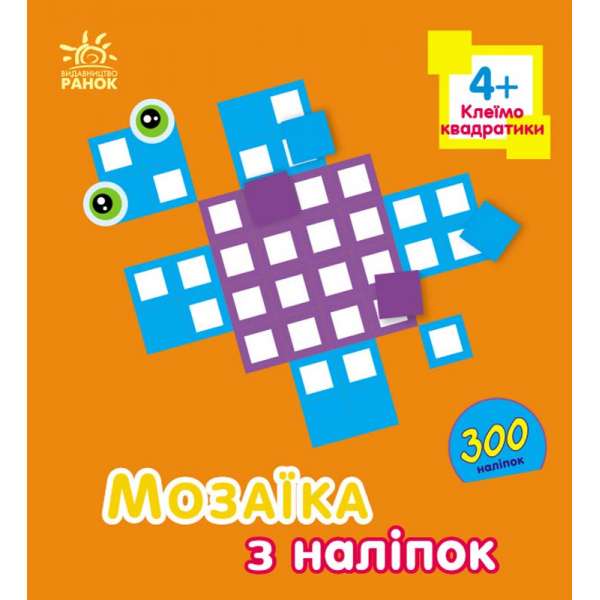 ВИДАВНИЦТВО
РАНОК

4+
Клеїмо квадратики

300
наліпок

Мозаїка
з наліпок